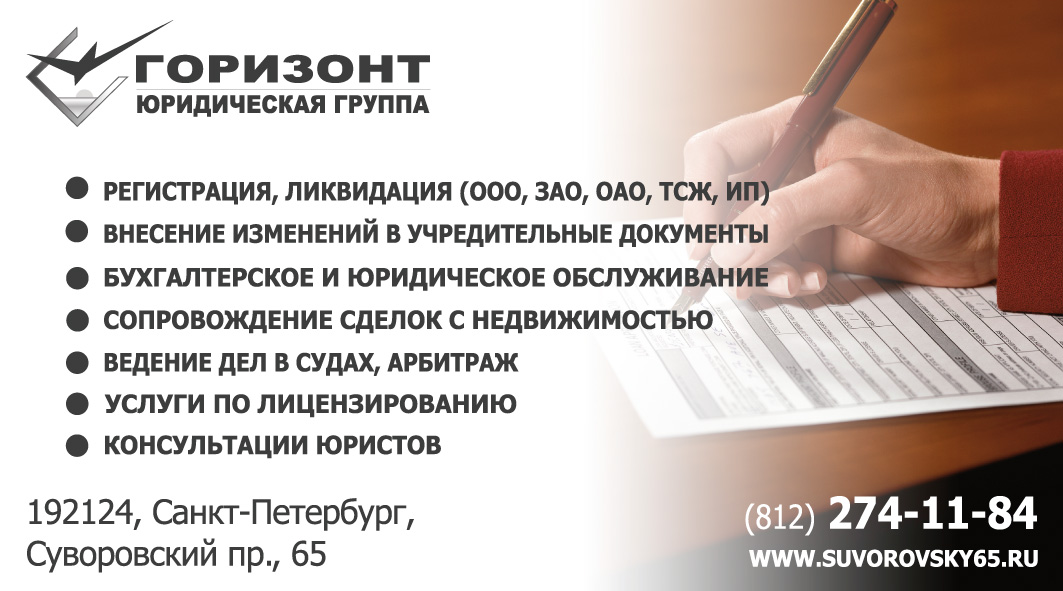 ГОРИЗОНТ
ЮРИДИЧЕСКАЯ ГРУППА

● РЕГИСТРАЦИЯ, ЛИКВИДАЦИЯ (ООО, ЗАО, ОАО, ТСЖ, ИП)
● ВНЕСЕНИЕ ИЗМЕНЕНИЙ В УЧРЕДИТЕЛЬНЫЕ ДОКУМЕНТЫ
● БУХГАЛТЕРСКОЕ И ЮРИДИЧЕСКОЕ ОБСЛУЖИВАНИЕ
● СОПРОВОЖДЕНИЕ СДЕЛОК С НЕДВИЖИМОСТЬЮ
● ВЕДЕНИЕ ДЕЛ В СУДАХ, АРБИТРАЖ
● УСЛУГИ ПО ЛИЦЕНЗИРОВАНИЮ
● КОНСУЛЬТАЦИИ ЮРИСТОВ

192124, Санкт-Петербург,
Суворовский пр., 65

(812) 274-11-84
WWW.SUVOROVSKY65.RU